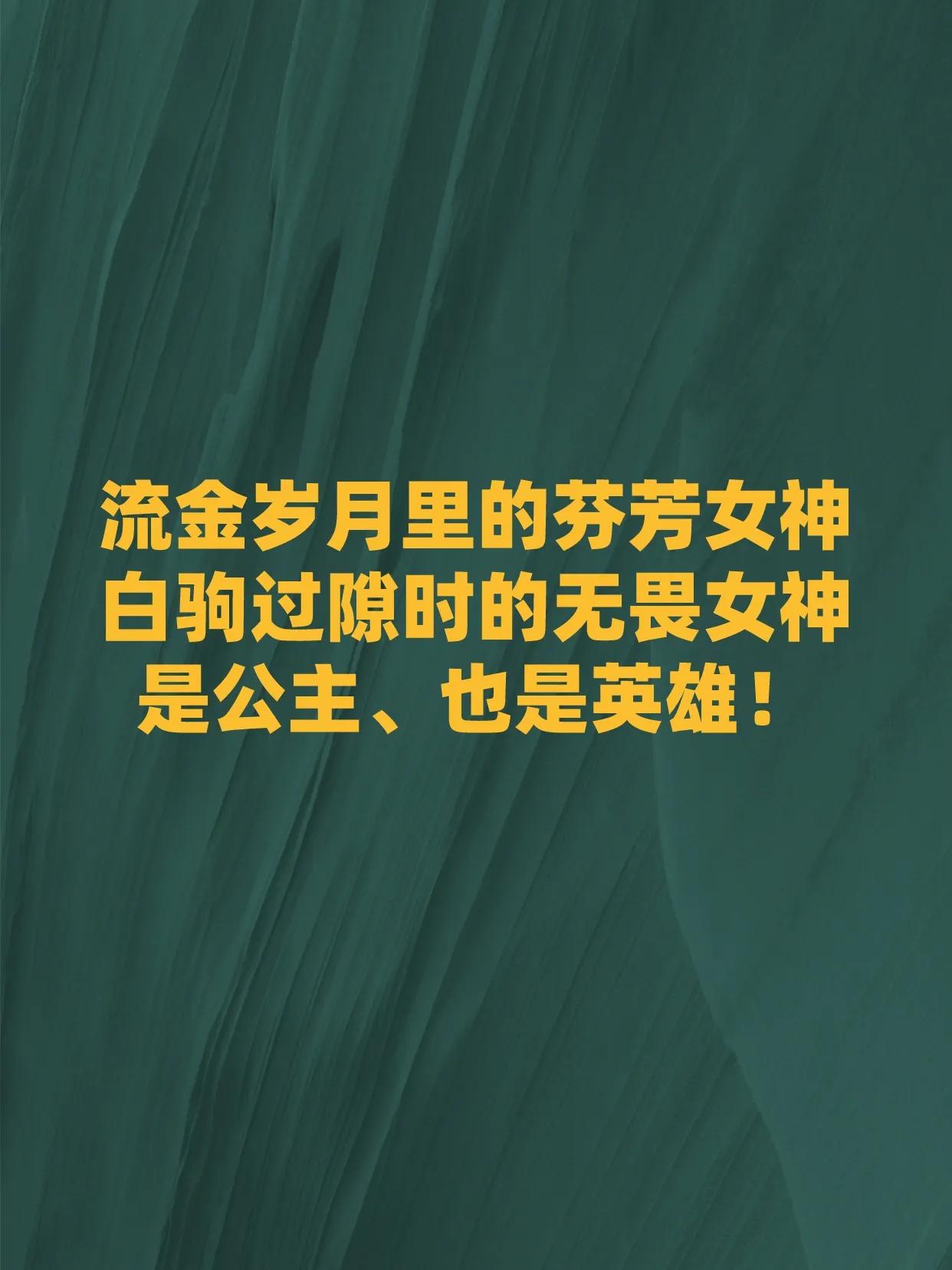 流金岁月里的芬芳女神
白驹过隙时的无畏女神
是公主、也是英雄！